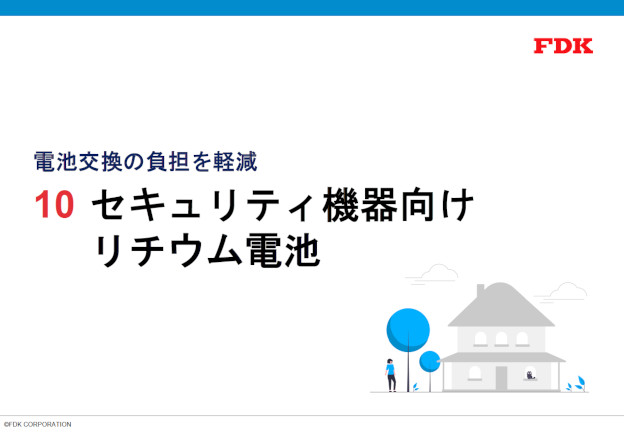 FDK

電池交換の負担を軽減

10 セキュリティ機器向け
リチウム電池

©FDK CORPORATION